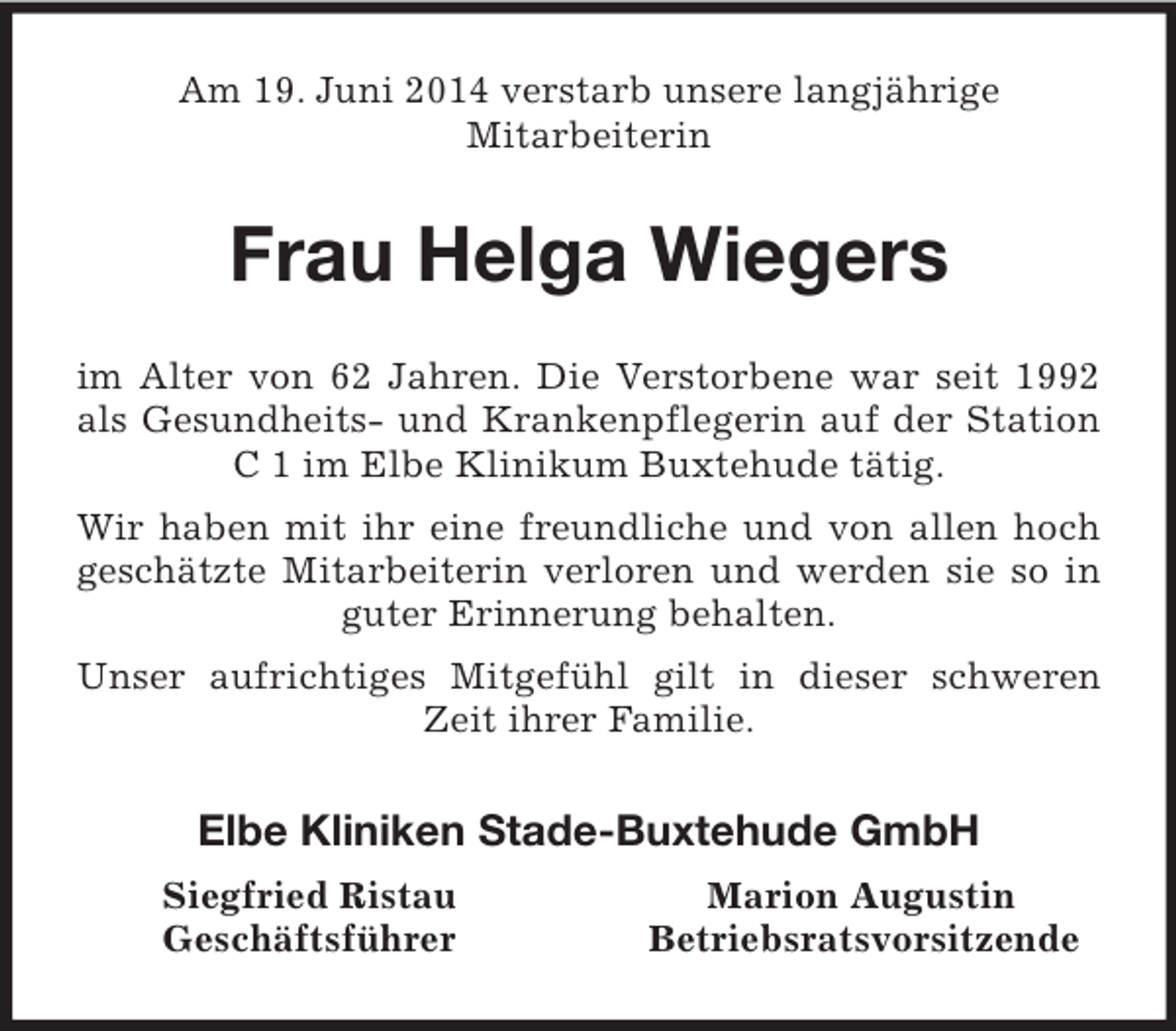 Am 19. Juni 2014 verstarb unsere langjährige Mitarbeiterin

Frau Helga Wiegers

im Alter von 62 Jahren. Die Verstorbene war seit 1992 als Gesundheits- und Krankenpflegerin auf der Station C 1 im Elbe Klinikum Buxtehude tätig.

Wir haben mit ihr eine freundliche und von allen hoch geschätzte Mitarbeiterin verloren und werden sie so in guter Erinnerung behalten.

Unser aufrichtiges Mitgefühl gilt in dieser schweren Zeit ihrer Familie.

Elbe Kliniken Stade-Buxtehude GmbH

Siegfried Ristau
Geschäftsführer

Marion Augustin
Betriebsratsvorsitzende